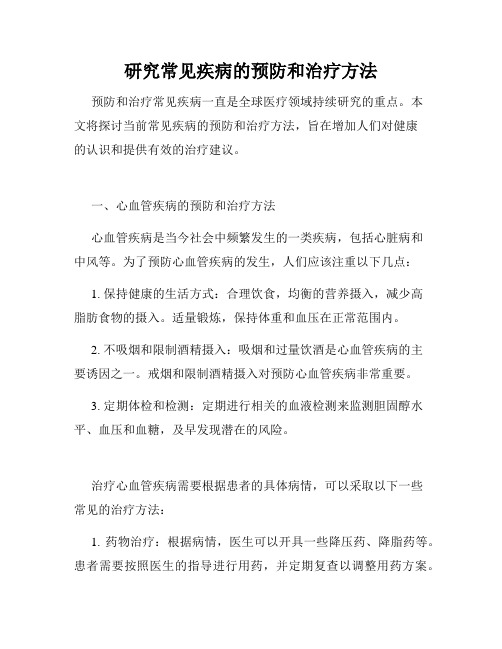 研究常见疾病的预防和治疗方法

预防和治疗常见疾病一直是全球医疗领域持续研究的重点。本文将探讨当前常见疾病的预防和治疗方法，旨在增加人们对健康的认识和提供有效的治疗建议。

一、心血管疾病的预防和治疗方法

心血管疾病是当今社会中频繁发生的一类疾病，包括心脏病和中风等。为了预防心血管疾病的发生，人们应该注重以下几点：

1. 保持健康的生活方式：合理饮食，均衡的营养摄入，减少高脂肪食物的摄入。适量锻炼，保持体重和血压在正常范围内。

2. 不吸烟和限制酒精摄入：吸烟和过量饮酒是心血管疾病的主要诱因之一。戒烟和限制酒精摄入对预防心血管疾病非常重要。

3. 定期体检和检测：定期进行相关的血液检测来监测胆固醇水平、血压和血糖，及早发现潜在的风险。

治疗心血管疾病需要根据患者的具体病情，可以采取以下一些常见的治疗方法：

1. 药物治疗：根据病情，医生可以开具一些降压药、降脂药等。患者需要按照医生的指导进行用药，并定期复查以调整用药方案。